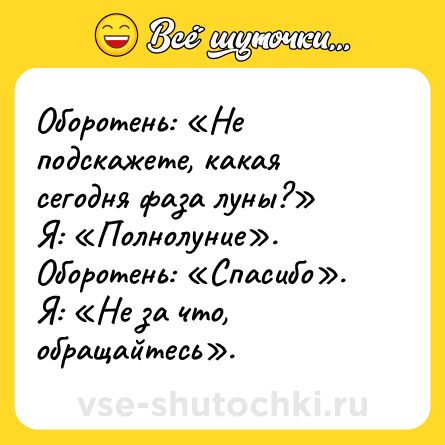 Всё шуточки...

Оборотень: «Не подскажете, какая сегодня фаза луны?»
Я: «Полнолуние».
Оборотень: «Спасибо».
Я: «Не за что, обращайтесь».

vse-shutochki.ru